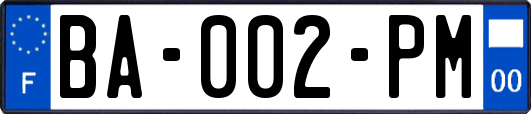 F
BA-002-PM
00